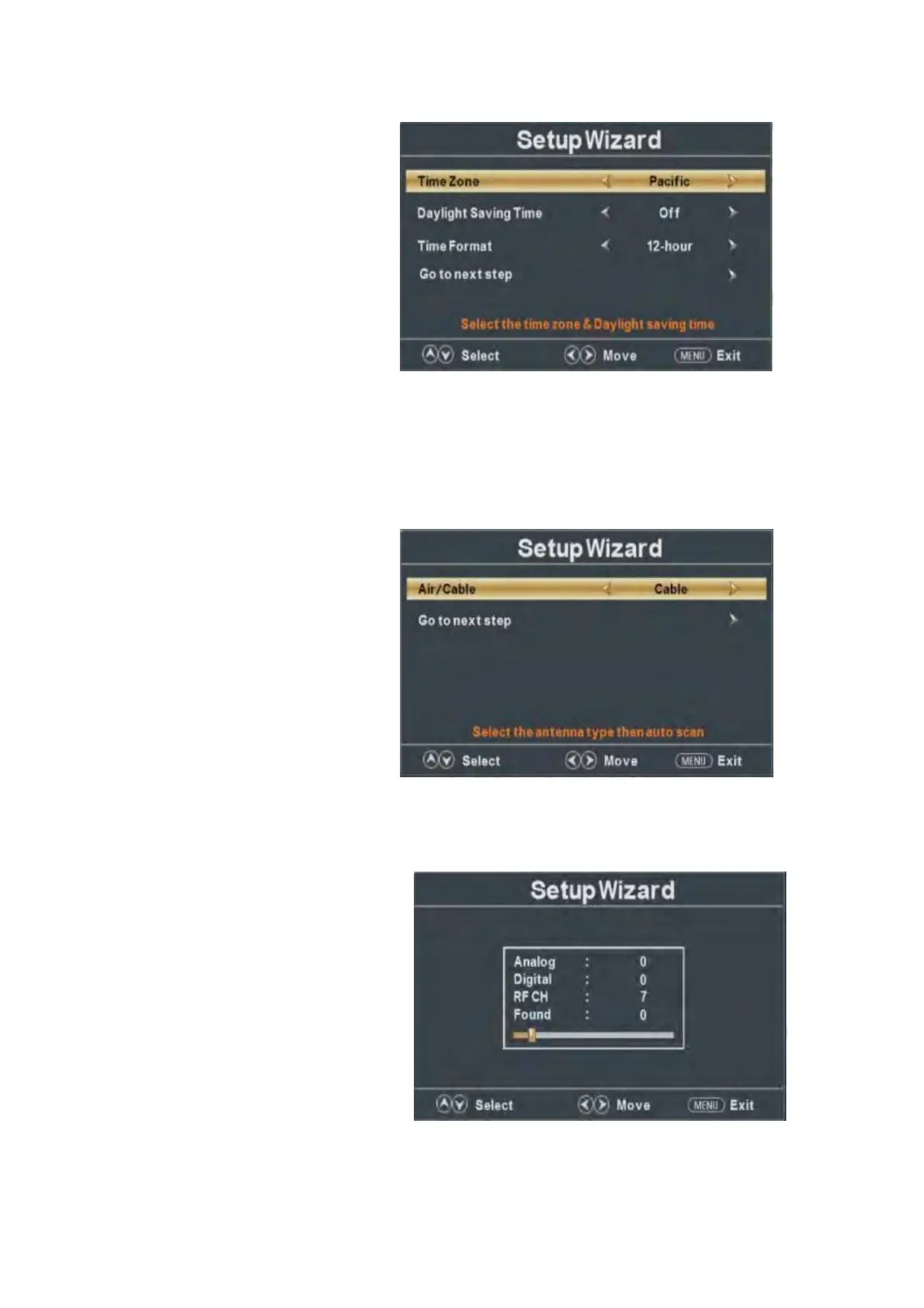 Setup Wizard

Time Zone Pacific

Daylight Saving Time Off

Time Format 12-hour

Go to next step

Select the time zone & Daylight saving time

Select Move MENU Exit

Setup Wizard

Air/Cable Cable

Go to next step

Select the antenna type then auto scan

Select Move MENU Exit

Setup Wizard

Analog : 0
Digital : 0
RF CH : 7
Found : 0

Select Move MENU Exit